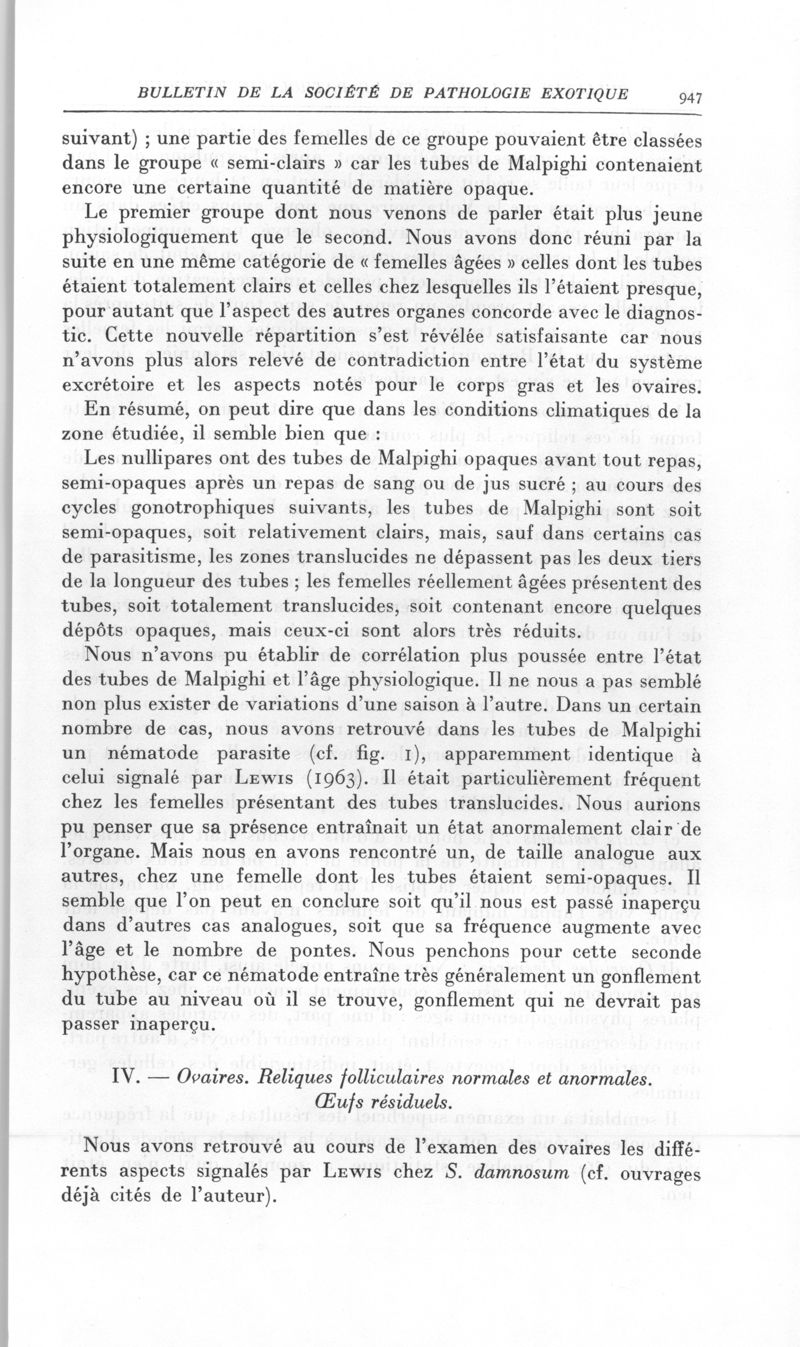 BULLETIN DE LA SOCIÉTÉ DE PATHOLOGIE EXOTIQUE 947

suivant) ; une partie des femelles de ce groupe pouvaient être classées dans le groupe « semi-clairs » car les tubes de Malpighi contenaient encore une certaine quantité de matière opaque.

Le premier groupe dont nous venons de parler était plus jeune physiologiquement que le second. Nous avons donc réuni par la suite en une même catégorie de « femelles âgées » celles dont les tubes étaient totalement clairs et celles chez lesquelles ils l'étaient presque, pour autant que l'aspect des autres organes concorde avec le diagnostic. Cette nouvelle répartition s'est révélée satisfaisante car nous n'avons plus alors relevé de contradiction entre l'état du système excrétoire et les aspects notés pour le corps gras et les ovaires.

En résumé, on peut dire que dans les conditions climatiques de la zone étudiée, il semble bien que :

Les nullipares ont des tubes de Malpighi opaques avant tout repas, semi-opaques après un repas de sang ou de jus sucré ; au cours des cycles gonotrophiques suivants, les tubes de Malpighi sont soit semi-opaques, soit relativement clairs, mais, sauf dans certains cas de parasitisme, les zones translucides ne dépassent pas les deux tiers de la longueur des tubes ; les femelles réellement âgées présentent des tubes, soit totalement translucides, soit contenant encore quelques dépôts opaques, mais ceux-ci sont alors très réduits.

Nous n'avons pu établir de corrélation plus poussée entre l'état des tubes de Malpighi et l'âge physiologique. Il ne nous a pas semblé non plus exister de variations d'une saison à l'autre. Dans un certain nombre de cas, nous avons retrouvé dans les tubes de Malpighi un nématode parasite (cf. fig. 1), apparemment identique à celui signalé par LEWIS (1963). Il était particulièrement fréquent chez les femelles présentant des tubes translucides. Nous aurions pu penser que sa présence entraînait un état anormalement clair de l'organe. Mais nous en avons rencontré un, de taille analogue aux autres, chez une femelle dont les tubes étaient semi-opaques. Il semble que l'on peut en conclure soit qu'il nous est passé inaperçu dans d'autres cas analogues, soit que sa fréquence augmente avec l'âge et le nombre de pontes. Nous penchons pour cette seconde hypothèse, car ce nématode entraîne très généralement un gonflement du tube au niveau où il se trouve, gonflement qui ne devrait pas passer inaperçu.

IV. — Ovaires. Reliques folliculaires normales et anormales. Œufs résiduels.

Nous avons retrouvé au cours de l'examen des ovaires les différents aspects signalés par LEWIS chez S. damnosum (cf. ouvrages déjà cités de l'auteur).